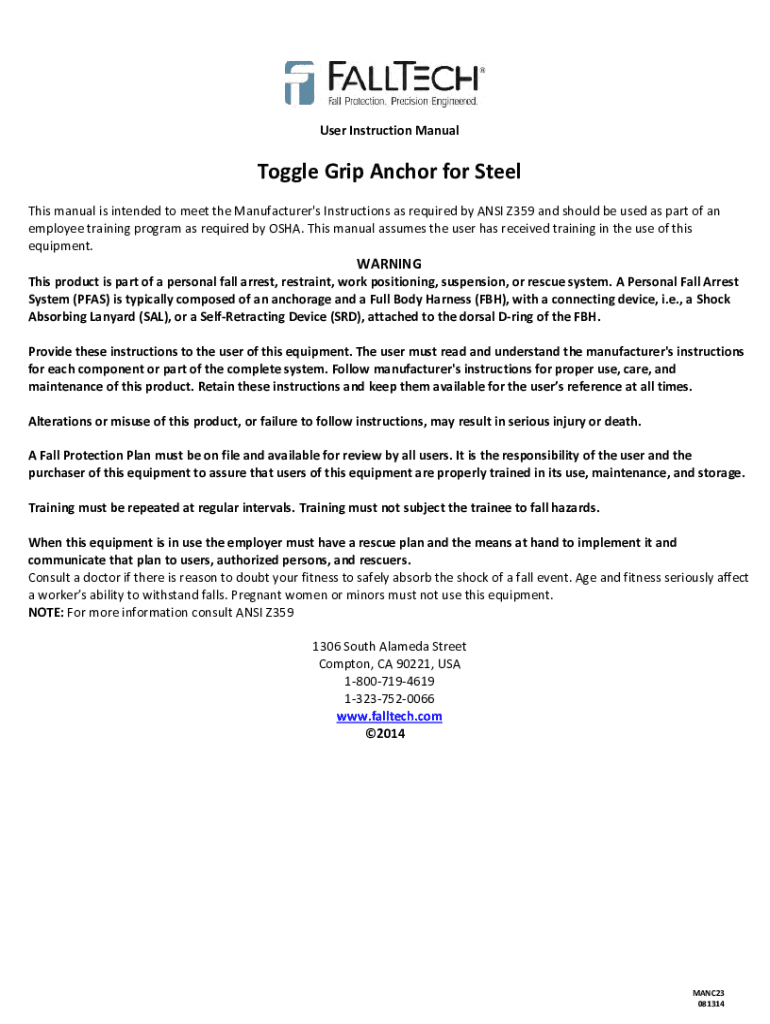 FALLTECH®
Fall Protection. Precision Engineered.

User Instruction Manual

Toggle Grip Anchor for Steel

This manual is intended to meet the Manufacturer's Instructions as required by ANSI Z359 and should be used as part of an employee training program as required by OSHA. This manual assumes the user has received training in the use of this equipment.

WARNING

This product is part of a personal fall arrest, restraint, work positioning, suspension, or rescue system. A Personal Fall Arrest System (PFAS) is typically composed of an anchorage and a Full Body Harness (FBH), with a connecting device, i.e., a Shock Absorbing Lanyard (SAL), or a Self-Retracting Device (SRD), attached to the dorsal D-ring of the FBH.

Provide these instructions to the user of this equipment. The user must read and understand the manufacturer's instructions for each component or part of the complete system. Follow manufacturer's instructions for proper use, care, and maintenance of this product. Retain these instructions and keep them available for the user's reference at all times.

Alterations or misuse of this product, or failure to follow instructions, may result in serious injury or death.

A Fall Protection Plan must be on file and available for review by all users. It is the responsibility of the user and the purchaser of this equipment to assure that users of this equipment are properly trained in its use, maintenance, and storage.

Training must be repeated at regular intervals. Training must not subject the trainee to fall hazards.

When this equipment is in use the employer must have a rescue plan and the means at hand to implement it and communicate that plan to users, authorized persons, and rescuers.
Consult a doctor if there is reason to doubt your fitness to safely absorb the shock of a fall event. Age and fitness seriously affect a worker's ability to withstand falls. Pregnant women or minors must not use this equipment.
NOTE: For more information consult ANSI Z359

1306 South Alameda Street
Compton, CA 90221, USA
1-800-719-4619
1-323-752-0066
www.falltech.com
©2014

MANC23
081314